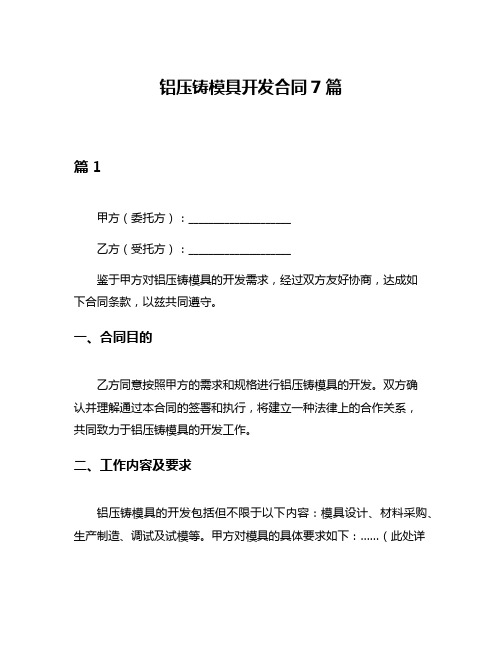 铝压铸模具开发合同 7 篇

篇 1

甲方（委托方）：__________________

乙方（受托方）：__________________

鉴于甲方对铝压铸模具的开发需求，经过双方友好协商，达成如下合同条款，以兹共同遵守。

一、合同目的

乙方同意按照甲方的需求和规格进行铝压铸模具的开发。双方确认并理解通过本合同的签署和执行，将建立一种法律上的合作关系，共同致力于铝压铸模具的开发工作。

二、工作内容及要求

铝压铸模具的开发包括但不限于以下内容：模具设计、材料采购、生产制造、调试及试模等。甲方对模具的具体要求如下：……（此处详